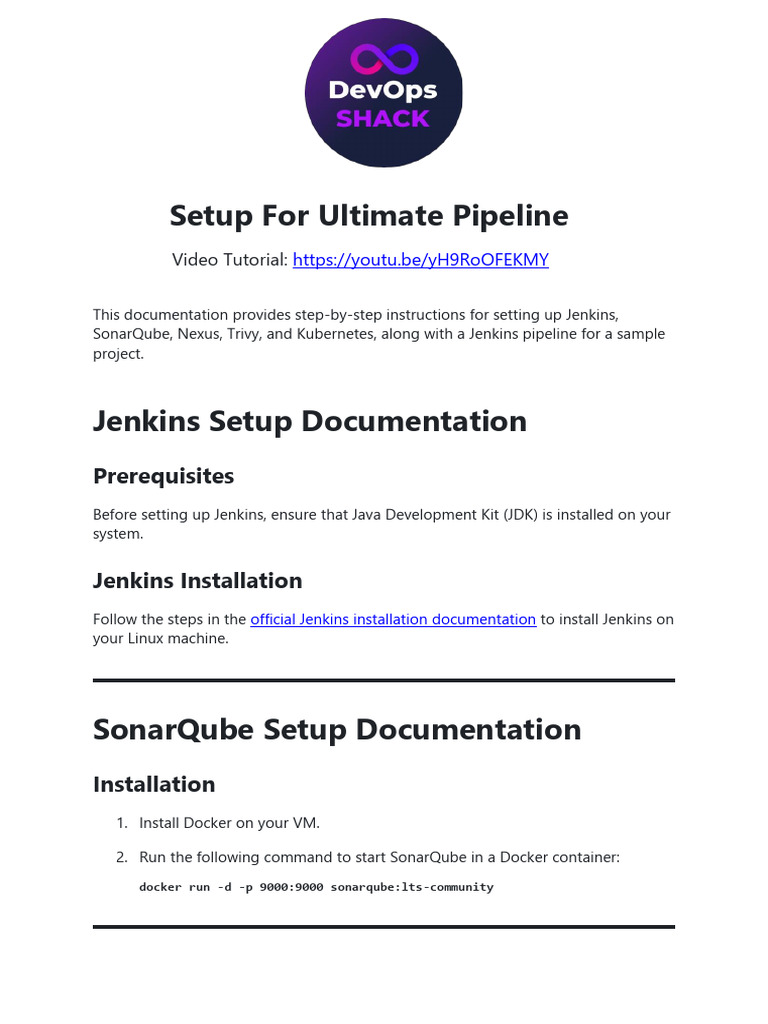 DevOps SHACK

Setup For Ultimate Pipeline

Video Tutorial: https://youtu.be/yH9RoOFEKMY

This documentation provides step-by-step instructions for setting up Jenkins, SonarQube, Nexus, Trivy, and Kubernetes, along with a Jenkins pipeline for a sample project.

Jenkins Setup Documentation

Prerequisites

Before setting up Jenkins, ensure that Java Development Kit (JDK) is installed on your system.

Jenkins Installation

Follow the steps in the official Jenkins installation documentation to install Jenkins on your Linux machine.

SonarQube Setup Documentation

Installation

1. Install Docker on your VM.

2. Run the following command to start SonarQube in a Docker container:

docker run -d -p 9000:9000 sonarqube:lts-community